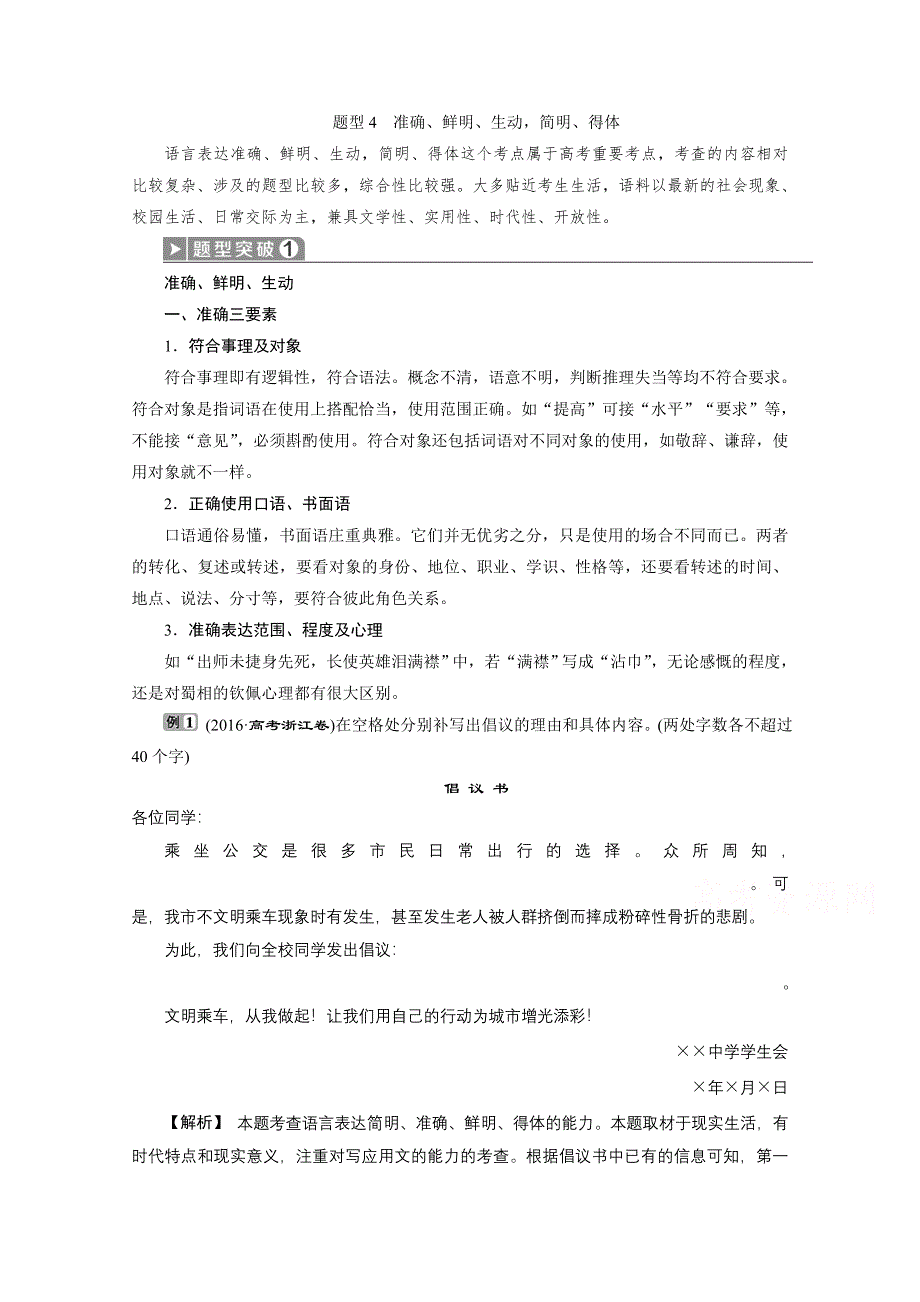 题型4　准确、鲜明、生动，简明、得体

语言表达准确、鲜明、生动，简明、得体这个考点属于高考重要考点，考查的内容相对比较复杂、涉及的题型比较多，综合性比较强。大多贴近考生生活，语料以最新的社会现象、校园生活、日常交际为主，兼具文学性、实用性、时代性、开放性。

题型突破①

准确、鲜明、生动

一、准确三要素

1．符合事理及对象

符合事理即有逻辑性，符合语法。概念不清，语意不明，判断推理失当等均不符合要求。符合对象是指词语在使用上搭配恰当，使用范围正确。如“提高”可接“水平”“要求”等，不能接“意见”，必须斟酌使用。符合对象还包括词语对不同对象的使用，如敬辞、谦辞，使用对象就不一样。

2．正确使用口语、书面语

口语通俗易懂，书面语庄重典雅。它们并无优劣之分，只是使用的场合不同而已。两者的转化、复述或转述，要看对象的身份、地位、职业、学识、性格等，还要看转述的时间、地点、说法、分寸等，要符合彼此角色关系。

3．准确表达范围、程度及心理

如“出师未捷身先死，长使英雄泪满襟”中，若“满襟”写成“沾巾”，无论感慨的程度，还是对蜀相的钦佩心理都有很大区别。

例1 (2016·高考浙江卷)在空格处分别补写出倡议的理由和具体内容。(两处字数各不超过40个字)

倡议书

各位同学:

乘坐公交是很多市民日常出行的选择。众所周知，　　　　　　　　。可是，我市不文明乘车现象时有发生，甚至发生老人被人群挤倒而摔成粉碎性骨折的悲剧。

为此，我们向全校同学发出倡议:

　　　　　　　　　　　　　　　　　　　　　　。

文明乘车，从我做起！让我们用自己的行动为城市增光添彩!

××中学学生会

×年×月×日

【解析】 本题考查语言表达简明、准确、鲜明、得体的能力。本题取材于现实生活，有时代特点和现实意义，注重对写应用文的能力的考查。根据倡议书中已有的信息可知，第一